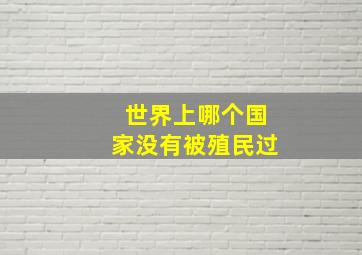 世界上哪个国家没有被殖民过